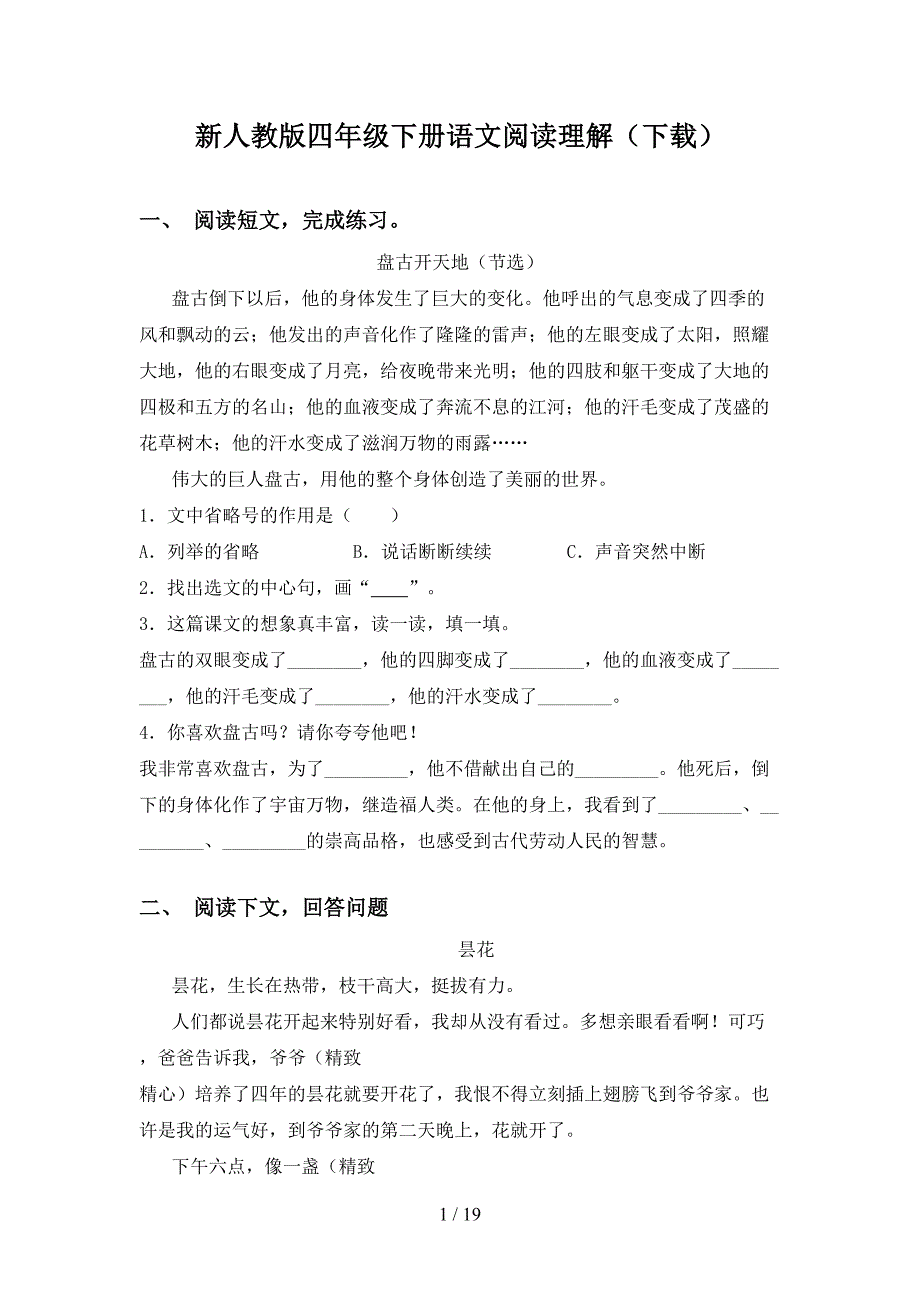 新人教版四年级下册语文阅读理解（下载）

一、 阅读短文，完成练习。

盘古开天地（节选）

盘古倒下以后，他的身体发生了巨大的变化。他呼出的气息变成了四季的风和飘动的云；他发出的声音化作了隆隆的雷声；他的左眼变成了太阳，照耀大地，他的右眼变成了月亮，给夜晚带来光明；他的四肢和躯干变成了大地的四极和五方的名山；他的血液变成了奔流不息的江河；他的汗毛变成了茂盛的花草树木；他的汗水变成了滋润万物的雨露……

伟大的巨人盘古，用他的整个身体创造了美丽的世界。

1．文中省略号的作用是（　　）

A．列举的省略　　B．说话断断续续　　C．声音突然中断

2．找出选文的中心句，画“____”。

3．这篇课文的想象真丰富，读一读，填一填。

盘古的双眼变成了________，他的四脚变成了________，他的血液变成了________，他的汗毛变成了________，他的汗水变成了________。

4．你喜欢盘古吗？请你夸夸他吧！

我非常喜欢盘古，为了_________，他不惜献出自己的_________。他死后，倒下的身体化作了宇宙万物，继造福人类。在他的身上，我看到了_________、_________、_________的崇高品格，也感受到古代劳动人民的智慧。

二、 阅读下文，回答问题

昙花

昙花，生长在热带，枝干高大，挺拔有力。

人们都说昙花开起来特别好看，我却从没有看过。多想亲眼看看啊！可巧，爸爸告诉我，爷爷（精致

精心）培养了四年的昙花就要开花了，我恨不得立刻插上翅膀飞到爷爷家。也许是我的运气好，到爷爷家的第二天晚上，花就开了。

下午六点，像一盏（精致

1 / 19